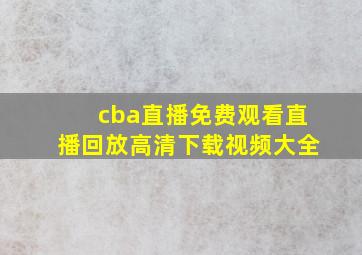 cba直播免费观看直播回放高清下载视频大全